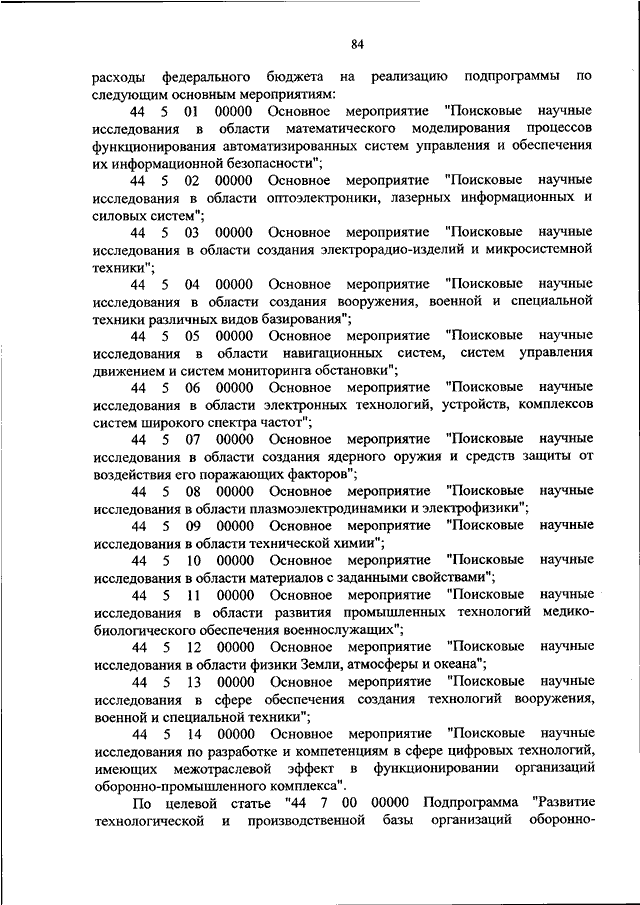 84

расходы федерального бюджета на реализацию подпрограммы по следующим основным мероприятиям:

44 5 01 00000 Основное мероприятие "Поисковые научные исследования в области математического моделирования процессов функционирования автоматизированных систем управления и обеспечения их информационной безопасности";

44 5 02 00000 Основное мероприятие "Поисковые научные исследования в области оптоэлектроники, лазерных информационных и силовых систем";

44 5 03 00000 Основное мероприятие "Поисковые научные исследования в области создания электрорадио-изделий и микросистемной техники";

44 5 04 00000 Основное мероприятие "Поисковые научные исследования в области создания вооружения, военной и специальной техники различных видов базирования";

44 5 05 00000 Основное мероприятие "Поисковые научные исследования в области навигационных систем, систем управления движением и систем мониторинга обстановки";

44 5 06 00000 Основное мероприятие "Поисковые научные исследования в области электронных технологий, устройств, комплексов систем широкого спектра частот";

44 5 07 00000 Основное мероприятие "Поисковые научные исследования в области создания ядерного оружия и средств защиты от воздействия его поражающих факторов";

44 5 08 00000 Основное мероприятие "Поисковые научные исследования в области плазмоэлектродинамики и электрофизики";

44 5 09 00000 Основное мероприятие "Поисковые научные исследования в области технической химии";

44 5 10 00000 Основное мероприятие "Поисковые научные исследования в области материалов с заданными свойствами";

44 5 11 00000 Основное мероприятие "Поисковые научные исследования в области развития промышленных технологий медико-биологического обеспечения военнослужащих";

44 5 12 00000 Основное мероприятие "Поисковые научные исследования в области физики Земли, атмосферы и океана";

44 5 13 00000 Основное мероприятие "Поисковые научные исследования в сфере обеспечения создания технологий вооружения, военной и специальной техники";

44 5 14 00000 Основное мероприятие "Поисковые научные исследования по разработке и компетенциям в сфере цифровых технологий, имеющих межотраслевой эффект в функционировании организаций оборонно-промышленного комплекса".

По целевой статье "44 7 00 00000 Подпрограмма "Развитие технологической и производственной базы организаций оборонно-